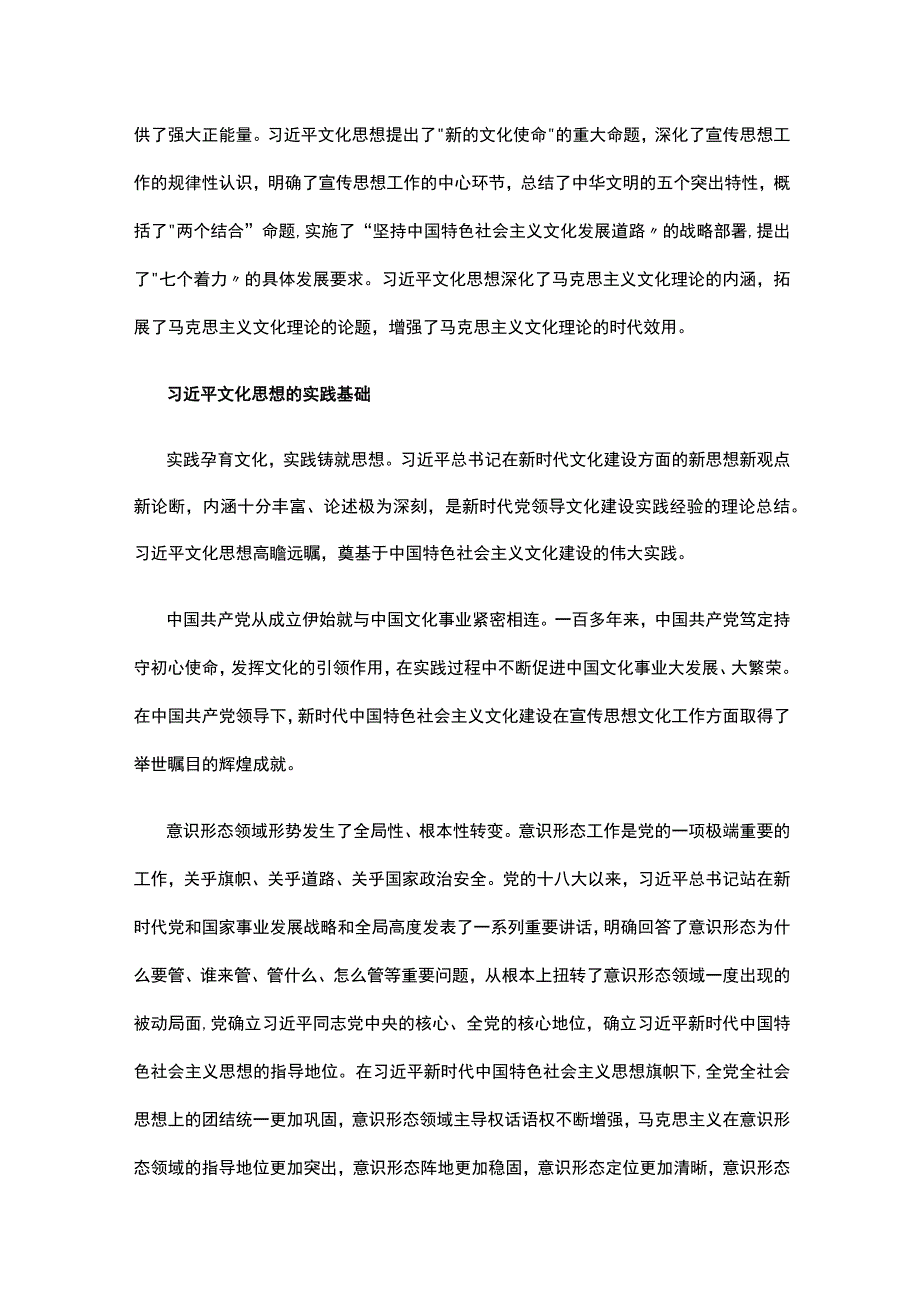 供了强大正能量。习近平文化思想提出了"新的文化使命"的重大命题，深化了宣传思想工作的规律性认识，明确了宣传思想工作的中心环节，总结了中华文明的五个突出特性，概括了"两个结合”命题,实施了“坚持中国特色社会主义文化发展道路〃的战略部署,提出了"七个着力〃的具体发展要求。习近平文化思想深化了马克思主义文化理论的内涵，拓展了马克思主义文化理论的论题，增强了马克思主义文化理论的时代效用。

习近平文化思想的实践基础

实践孕育文化，实践铸就思想。习近平总书记在新时代文化建设方面的新思想新观点新论断，内涵十分丰富、论述极为深刻，是新时代党领导文化建设实践经验的理论总结。习近平文化思想高瞻远瞩，奠基于中国特色社会主义文化建设的伟大实践。

中国共产党从成立伊始就与中国文化事业紧密相连。一百多年来，中国共产党笃定持守初心使命，发挥文化的引领作用，在实践过程中不断促进中国文化事业大发展、大繁荣。在中国共产党领导下，新时代中国特色社会主义文化建设在宣传思想文化工作方面取得了举世瞩目的辉煌成就。

意识形态领域形势发生了全局性、根本性转变。意识形态工作是党的一项极端重要的工作，关乎旗帜、关乎道路、关乎国家政治安全。党的十八大以来，习近平总书记站在新时代党和国家事业发展战略和全局高度发表了一系列重要讲话，明确回答了意识形态为什么要管、谁来管、管什么、怎么管等重要问题，从根本上扭转了意识形态领域一度出现的被动局面,党确立习近平同志党中央的核心、全党的核心地位，确立习近平新时代中国特色社会主义思想的指导地位。在习近平新时代中国特色社会主义思想旗帜下,全党全社会思想上的团结统一更加巩固，意识形态领域主导权话语权不断增强，马克思主义在意识形态领域的指导地位更加突出，意识形态阵地更加稳固，意识形态定位更加清晰，意识形态